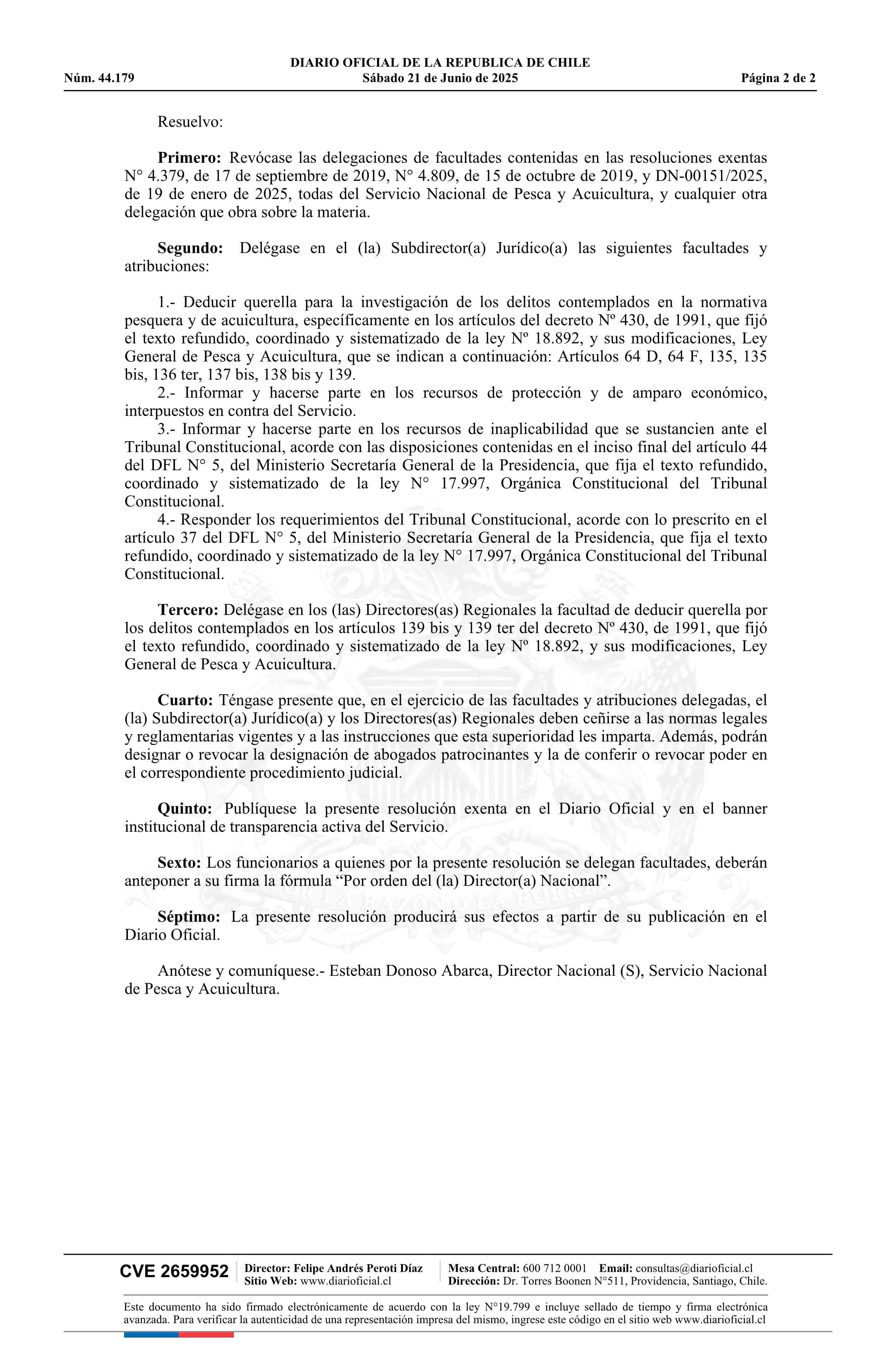 DIARIO OFICIAL DE LA REPUBLICA DE CHILE
Núm. 44.179 Sábado 21 de Junio de 2025 Página 2 de 2

Resuelvo:

Primero: Revócase las delegaciones de facultades contenidas en las resoluciones exentas N° 4.379, de 17 de septiembre de 2019, N° 4.809, de 15 de octubre de 2019, y DN-00151/2025, de 19 de enero de 2025, todas del Servicio Nacional de Pesca y Acuicultura, y cualquier otra delegación que obra sobre la materia.

Segundo: Delégase en el (la) Subdirector(a) Jurídico(a) las siguientes facultades y atribuciones:

1.- Deducir querella para la investigación de los delitos contemplados en la normativa pesquera y de acuicultura, específicamente en los artículos del decreto Nº 430, de 1991, que fijó el texto refundido, coordinado y sistematizado de la ley Nº 18.892, y sus modificaciones, Ley General de Pesca y Acuicultura, que se indican a continuación: Artículos 64 D, 64 F, 135, 135 bis, 136 ter, 137 bis, 138 bis y 139.
2.- Informar y hacerse parte en los recursos de protección y de amparo económico, interpuestos en contra del Servicio.
3.- Informar y hacerse parte en los recursos de inaplicabilidad que se sustancien ante el Tribunal Constitucional, acorde con las disposiciones contenidas en el inciso final del artículo 44 del DFL N° 5, del Ministerio Secretaría General de la Presidencia, que fija el texto refundido, coordinado y sistematizado de la ley N° 17.997, Orgánica Constitucional del Tribunal Constitucional.
4.- Responder los requerimientos del Tribunal Constitucional, acorde con lo prescrito en el artículo 37 del DFL N° 5, del Ministerio Secretaría General de la Presidencia, que fija el texto refundido, coordinado y sistematizado de la ley N° 17.997, Orgánica Constitucional del Tribunal Constitucional.

Tercero: Delégase en los (las) Directores(as) Regionales la facultad de deducir querella por los delitos contemplados en los artículos 139 bis y 139 ter del decreto Nº 430, de 1991, que fijó el texto refundido, coordinado y sistematizado de la ley Nº 18.892, y sus modificaciones, Ley General de Pesca y Acuicultura.

Cuarto: Téngase presente que, en el ejercicio de las facultades y atribuciones delegadas, el (la) Subdirector(a) Jurídico(a) y los Directores(as) Regionales deben ceñirse a las normas legales y reglamentarias vigentes y a las instrucciones que esta superioridad les imparta. Además, podrán designar o revocar la designación de abogados patrocinantes y la de conferir o revocar poder en el correspondiente procedimiento judicial.

Quinto: Publíquese la presente resolución exenta en el Diario Oficial y en el banner institucional de transparencia activa del Servicio.

Sexto: Los funcionarios a quienes por la presente resolución se delegan facultades, deberán anteponer a su firma la fórmula “Por orden del (la) Director(a) Nacional”.

Séptimo: La presente resolución producirá sus efectos a partir de su publicación en el Diario Oficial.

Anótese y comuníquese.- Esteban Donoso Abarca, Director Nacional (S), Servicio Nacional de Pesca y Acuicultura.

CVE 2659952 Director: Felipe Andrés Peroti Díaz Sitio Web: www.diarioficial.cl Mesa Central: 600 712 0001 Email: consultas@diarioficial.cl Dirección: Dr. Torres Boonen N°511, Providencia, Santiago, Chile.

Este documento ha sido firmado electrónicamente de acuerdo con la ley N°19.799 e incluye sellado de tiempo y firma electrónica avanzada. Para verificar la autenticidad de una representación impresa del mismo, ingrese este código en el sitio web www.diarioficial.cl